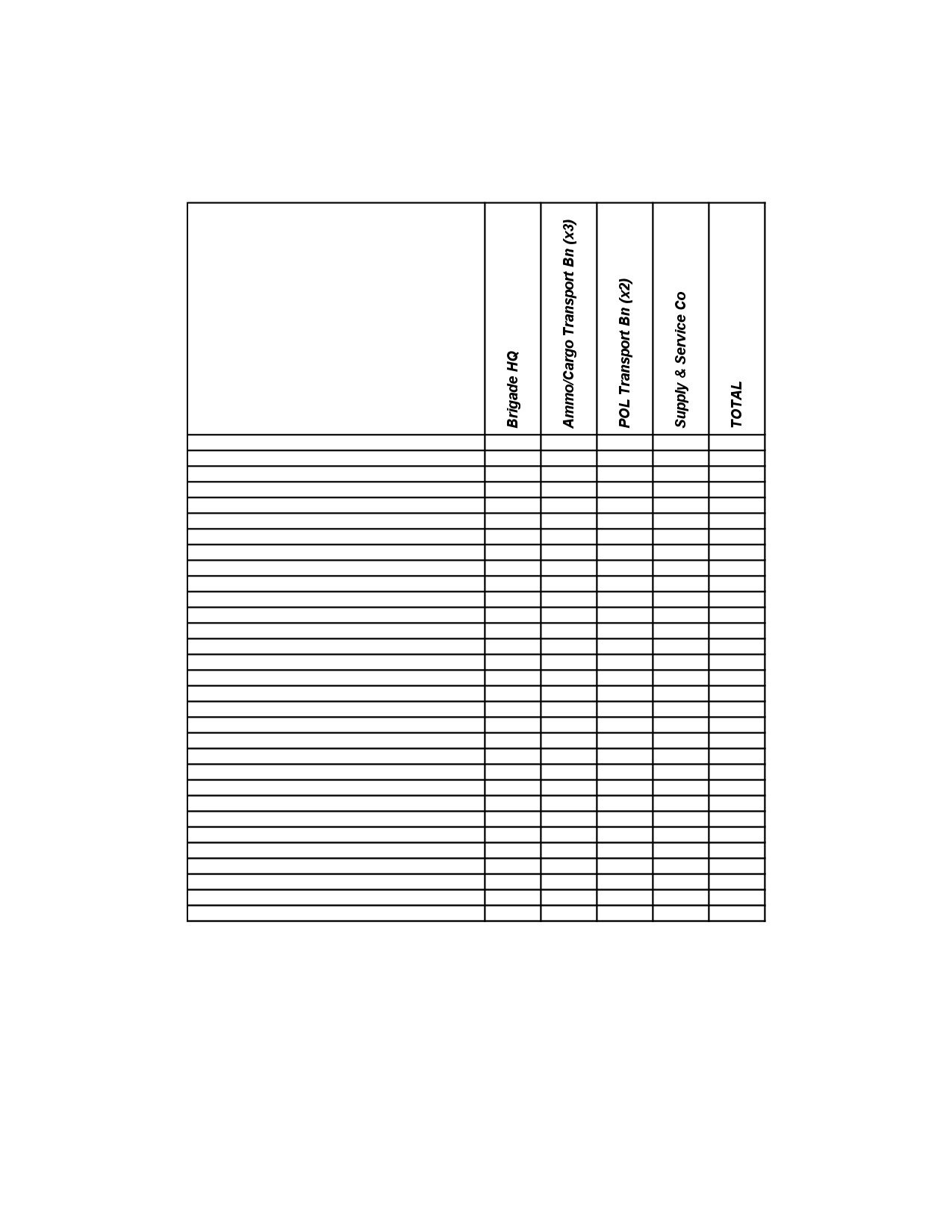 |  | Brigade HQ | Ammo/Cargo Transport Bn (x3) | POL Transport Bn (x2) | Supply & Service Co | TOTAL |
|---|---|---|---|---|---|
|  |  |  |  |  |  |